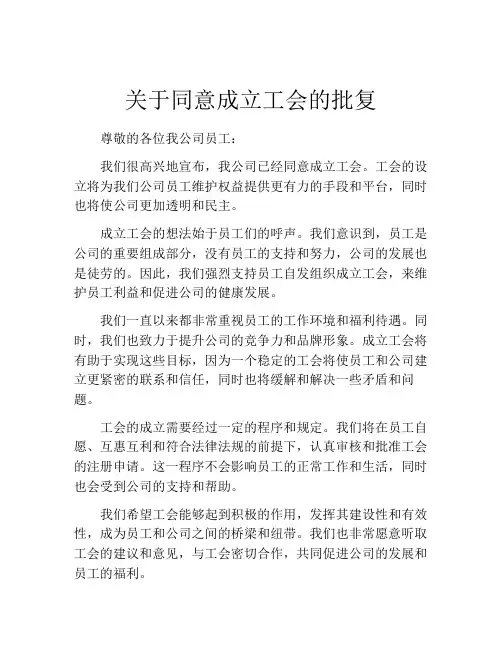 关于同意成立工会的批复

尊敬的各位我公司员工：

我们很高兴地宣布，我公司已经同意成立工会。工会的设立将为我们公司员工维护权益提供更有力的手段和平台，同时也将使公司更加透明和民主。

成立工会的想法始于员工们的呼声。我们意识到，员工是公司的重要组成部分，没有员工的支持和努力，公司的发展也是徒劳的。因此，我们强烈支持员工自发组织成立工会，来维护员工利益和促进公司的健康发展。

我们一直以来都非常重视员工的工作环境和福利待遇。同时，我们也致力于提升公司的竞争力和品牌形象。成立工会将有助于实现这些目标，因为一个稳定的工会将使员工和公司建立更紧密的联系和信任，同时也将缓解和解决一些矛盾和问题。

工会的成立需要经过一定的程序和规定。我们将在员工自愿、互惠互利和符合法律法规的前提下，认真审核和批准工会的注册申请。这一程序不会影响员工的正常工作和生活，同时也会受到公司的支持和帮助。

我们希望工会能够起到积极的作用，发挥其建设性和有效性，成为员工和公司之间的桥梁和纽带。我们也非常愿意听取工会的建议和意见，与工会密切合作，共同促进公司的发展和员工的福利。